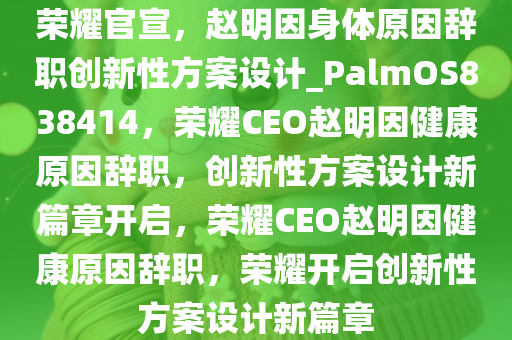 荣耀官宣，赵明因身体原因辞职创新性方案设计_PalmOS838414，荣耀CEO赵明因健康原因辞职，创新性方案设计新篇章开启，荣耀CEO赵明因健康原因辞职，荣耀开启创新性方案设计新篇章